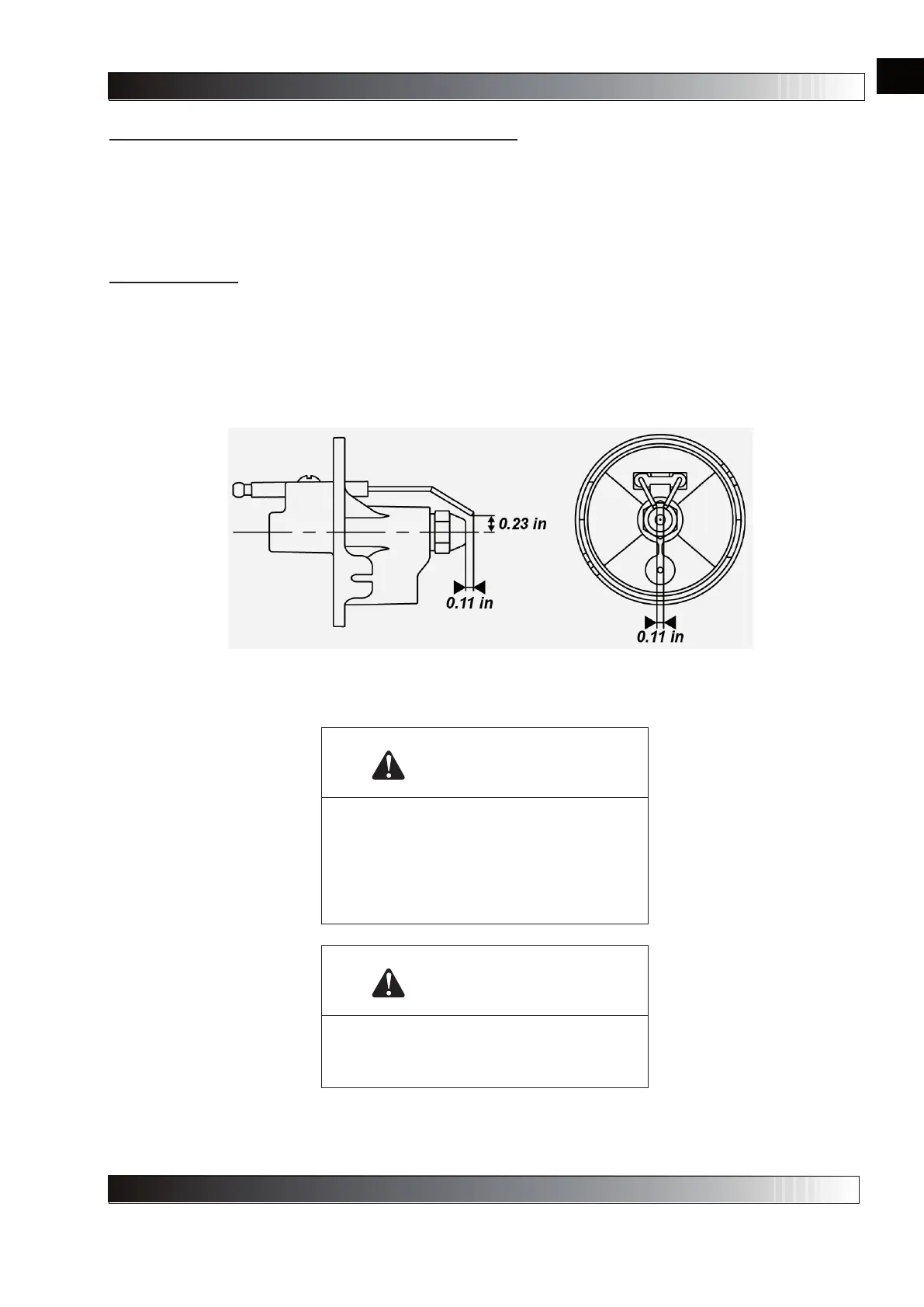 0.23 in

0.11 in

0.11 in